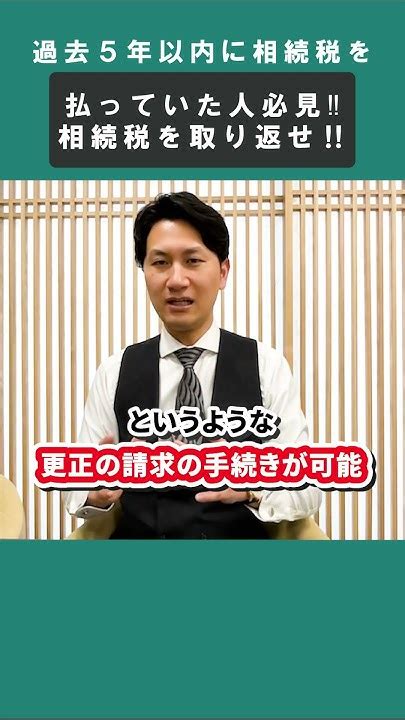 過去５年以内に相続税を

払っていた人必見‼
相続税を取り返せ‼

というような
更正の請求の手続きが可能